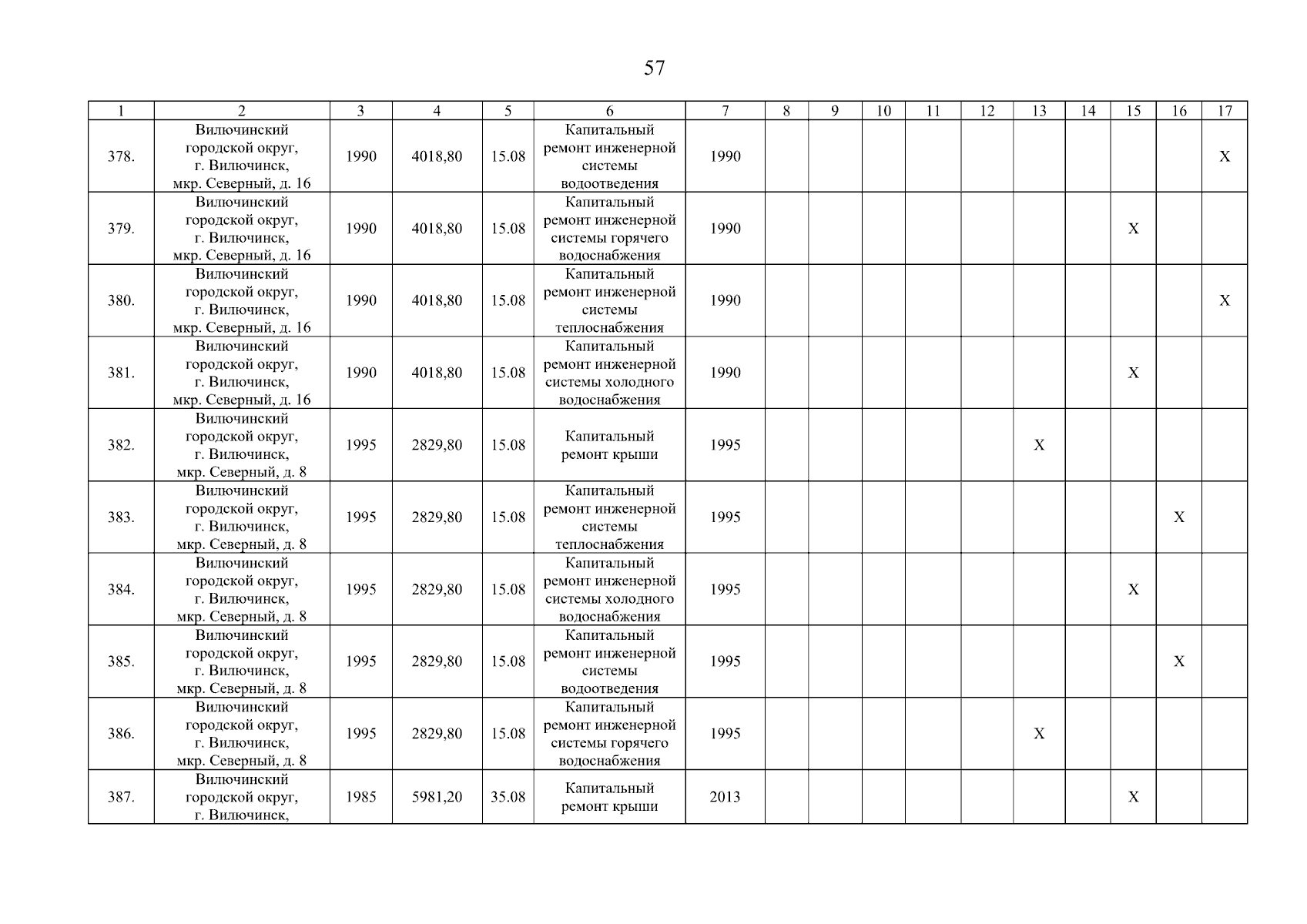 57

| 1 | 2 | 3 | 4 | 5 | 6 | 7 | 8 | 9 | 10 | 11 | 12 | 13 | 14 | 15 | 16 | 17 |
|---|---|---|---|---|---|---|---|---|---|---|---|---|---|---|---|---|
| 378. | Вилючинский городской округ, г. Вилючинск, мкр. Северный, д. 16 | 1990 | 4018,80 | 15.08 | Капитальный ремонт инженерной системы водоотведения | 1990 | | | | | | | | | | X |
| 379. | Вилючинский городской округ, г. Вилючинск, мкр. Северный, д. 16 | 1990 | 4018,80 | 15.08 | Капитальный ремонт инженерной системы горячего водоснабжения | 1990 | | | | | | | | X | | |
| 380. | Вилючинский городской округ, г. Вилючинск, мкр. Северный, д. 16 | 1990 | 4018,80 | 15.08 | Капитальный ремонт инженерной системы теплоснабжения | 1990 | | | | | | | | | | X |
| 381. | Вилючинский городской округ, г. Вилючинск, мкр. Северный, д. 16 | 1990 | 4018,80 | 15.08 | Капитальный ремонт инженерной системы холодного водоснабжения | 1990 | | | | | | | | X | | |
| 382. | Вилючинский городской округ, г. Вилючинск, мкр. Северный, д. 8 | 1995 | 2829,80 | 15.08 | Капитальный ремонт крыши | 1995 | | | | | | X | | | | |
| 383. | Вилючинский городской округ, г. Вилючинск, мкр. Северный, д. 8 | 1995 | 2829,80 | 15.08 | Капитальный ремонт инженерной системы теплоснабжения | 1995 | | | | | | | | | X | |
| 384. | Вилючинский городской округ, г. Вилючинск, мкр. Северный, д. 8 | 1995 | 2829,80 | 15.08 | Капитальный ремонт инженерной системы холодного водоснабжения | 1995 | | | | | | | | X | | |
| 385. | Вилючинский городской округ, г. Вилючинск, мкр. Северный, д. 8 | 1995 | 2829,80 | 15.08 | Капитальный ремонт инженерной системы водоотведения | 1995 | | | | | | | | | X | |
| 386. | Вилючинский городской округ, г. Вилючинск, мкр. Северный, д. 8 | 1995 | 2829,80 | 15.08 | Капитальный ремонт инженерной системы горячего водоснабжения | 1995 | | | | | | X | | | | |
| 387. | Вилючинский городской округ, г. Вилючинск, | 1985 | 5981,20 | 35.08 | Капитальный ремонт крыши | 2013 | | | | | | | | X | | |